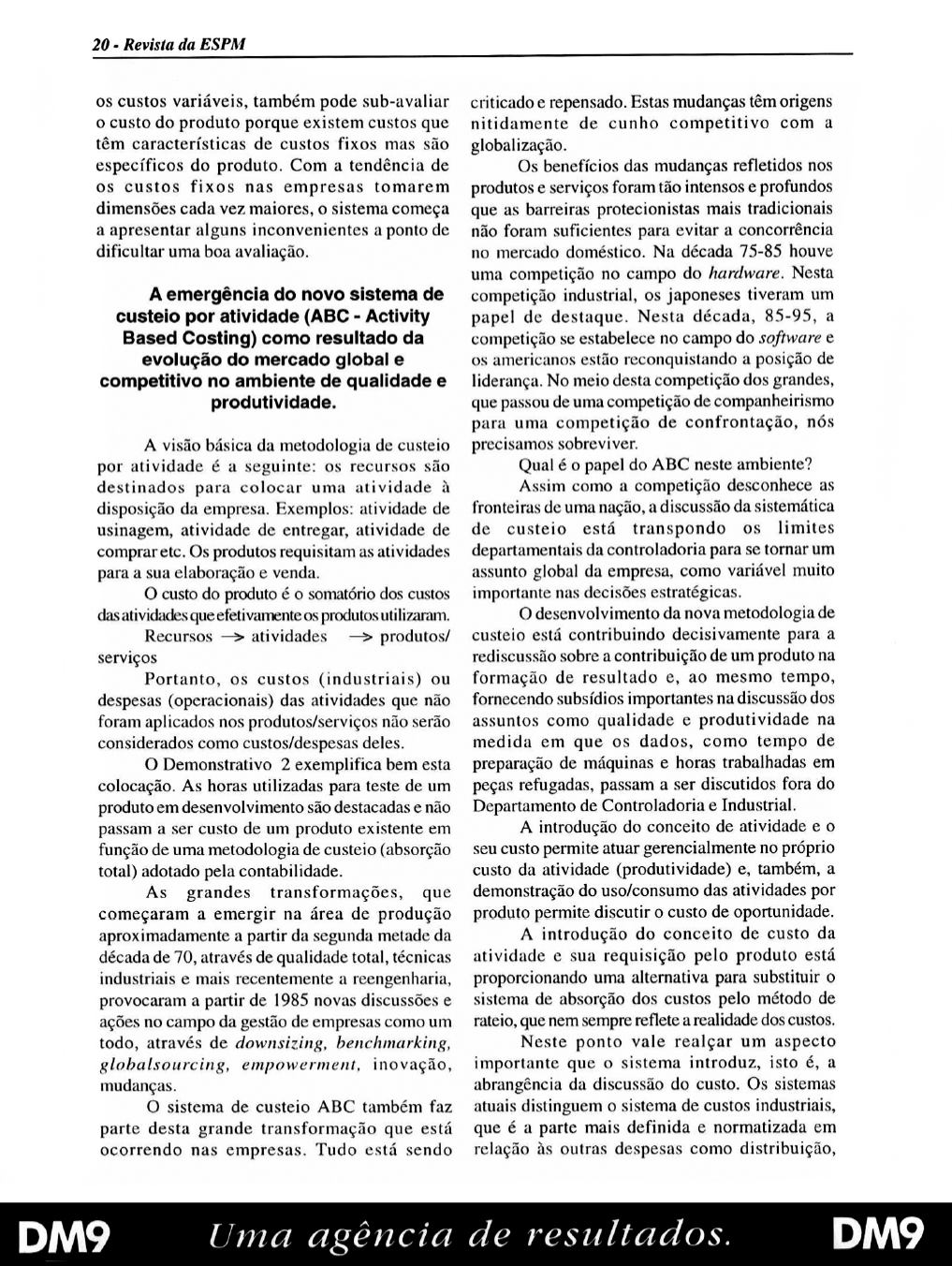 20 - Revista da ESPM

os custos variáveis, também pode sub-avaliar o custo do produto porque existem custos que têm características de custos fixos mas são específicos do produto. Com a tendência de os custos fixos nas empresas tomarem dimensões cada vez maiores, o sistema começa a apresentar alguns inconvenientes a ponto de dificultar uma boa avaliação.

A emergência do novo sistema de custeio por atividade (ABC - Activity Based Costing) como resultado da evolução do mercado global e competitivo no ambiente de qualidade e produtividade.

A visão básica da metodologia de custeio por atividade é a seguinte: os recursos são destinados para colocar uma atividade à disposição da empresa. Exemplos: atividade de usinagem, atividade de entregar, atividade de comprar etc. Os produtos requisitam as atividades para a sua elaboração e venda.

O custo do produto é o somatório dos custos das atividades que efetivamente os produtos utilizaram.

Recursos —> atividades —> produtos/serviços

Portanto, os custos (industriais) ou despesas (operacionais) das atividades que não foram aplicados nos produtos/serviços não serão considerados como custos/despesas deles.

O Demonstrativo 2 exemplifica bem esta colocação. As horas utilizadas para teste de um produto em desenvolvimento são destacadas e não passam a ser custo de um produto existente em função de uma metodologia de custeio (absorção total) adotado pela contabilidade.

As grandes transformações, que começaram a emergir na área de produção aproximadamente a partir da segunda metade da década de 70, através de qualidade total, técnicas industriais e mais recentemente a reengenharia, provocaram a partir de 1985 novas discussões e ações no campo da gestão de empresas como um todo, através de downsizing, benchmarking, globalsourcing, empowerment, inovação, mudanças.

O sistema de custeio ABC também faz parte desta grande transformação que está ocorrendo nas empresas. Tudo está sendo criticado e repensado. Estas mudanças têm origens nitidamente de cunho competitivo com a globalização.

Os benefícios das mudanças refletidos nos produtos e serviços foram tão intensos e profundos que as barreiras protecionistas mais tradicionais não foram suficientes para evitar a concorrência no mercado doméstico. Na década 75-85 houve uma competição no campo do hardware. Nesta competição industrial, os japoneses tiveram um papel de destaque. Nesta década, 85-95, a competição se estabelece no campo do software e os americanos estão reconquistando a posição de liderança. No meio desta competição dos grandes, que passou de uma competição de companheirismo para uma competição de confrontação, nós precisamos sobreviver.

Qual é o papel do ABC neste ambiente?

Assim como a competição desconhece as fronteiras de uma nação, a discussão da sistemática de custeio está transpondo os limites departamentais da controladoria para se tornar um assunto global da empresa, como variável muito importante nas decisões estratégicas.

O desenvolvimento da nova metodologia de custeio está contribuindo decisivamente para a rediscussão sobre a contribuição de um produto na formação de resultado e, ao mesmo tempo, fornecendo subsídios importantes na discussão dos assuntos como qualidade e produtividade na medida em que os dados, como tempo de preparação de máquinas e horas trabalhadas em peças refugadas, passam a ser discutidos fora do Departamento de Controladoria e Industrial.

A introdução do conceito de atividade e o seu custo permite atuar gerencialmente no próprio custo da atividade (produtividade) e, também, a demonstração do uso/consumo das atividades por produto permite discutir o custo de oportunidade.

A introdução do conceito de custo da atividade e sua requisição pelo produto está proporcionando uma alternativa para substituir o sistema de absorção dos custos pelo método de rateio, que nem sempre reflete a realidade dos custos.

Neste ponto vale realçar um aspecto importante que o sistema introduz, isto é, a abrangência da discussão do custo. Os sistemas atuais distinguem o sistema de custos industriais, que é a parte mais definida e normatizada em relação às outras despesas como distribuição,

DM9 Uma agência de resultados. DM9